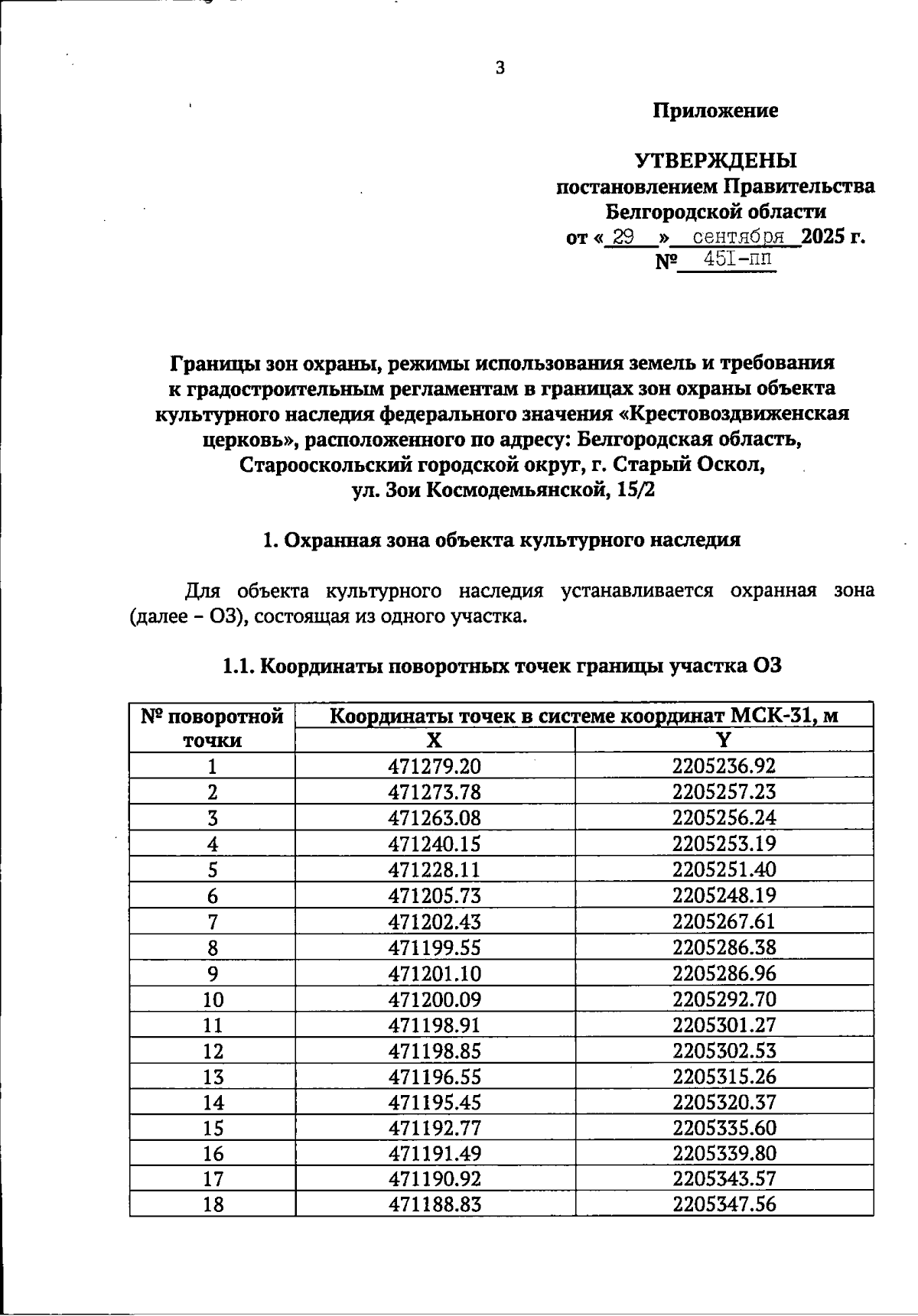 3

Приложение

УТВЕРЖДЕНЫ
постановлением Правительства
Белгородской области
от « 29 » сентября 2025 г.
№ 451-пп

Границы зон охраны, режимы использования земель и требования к градостроительным регламентам в границах зон охраны объекта культурного наследия федерального значения «Крестовоздвиженская церковь», расположенного по адресу: Белгородская область, Старооскольский городской округ, г. Старый Оскол, ул. Зои Космодемьянской, 15/2

1. Охранная зона объекта культурного наследия

Для объекта культурного наследия устанавливается охранная зона (далее – ОЗ), состоящая из одного участка.

1.1. Координаты поворотных точек границы участка ОЗ

| № поворотной точки | Координаты точек в системе координат МСК-31, м | |
|---|---|---|
| | X | Y |
| 1 | 471279.20 | 2205236.92 |
| 2 | 471273.78 | 2205257.23 |
| 3 | 471263.08 | 2205256.24 |
| 4 | 471240.15 | 2205253.19 |
| 5 | 471228.11 | 2205251.40 |
| 6 | 471205.73 | 2205248.19 |
| 7 | 471202.43 | 2205267.61 |
| 8 | 471199.55 | 2205286.38 |
| 9 | 471201.10 | 2205286.96 |
| 10 | 471200.09 | 2205292.70 |
| 11 | 471198.91 | 2205301.27 |
| 12 | 471198.85 | 2205302.53 |
| 13 | 471196.55 | 2205315.26 |
| 14 | 471195.45 | 2205320.37 |
| 15 | 471192.77 | 2205335.60 |
| 16 | 471191.49 | 2205339.80 |
| 17 | 471190.92 | 2205343.57 |
| 18 | 471188.83 | 2205347.56 |